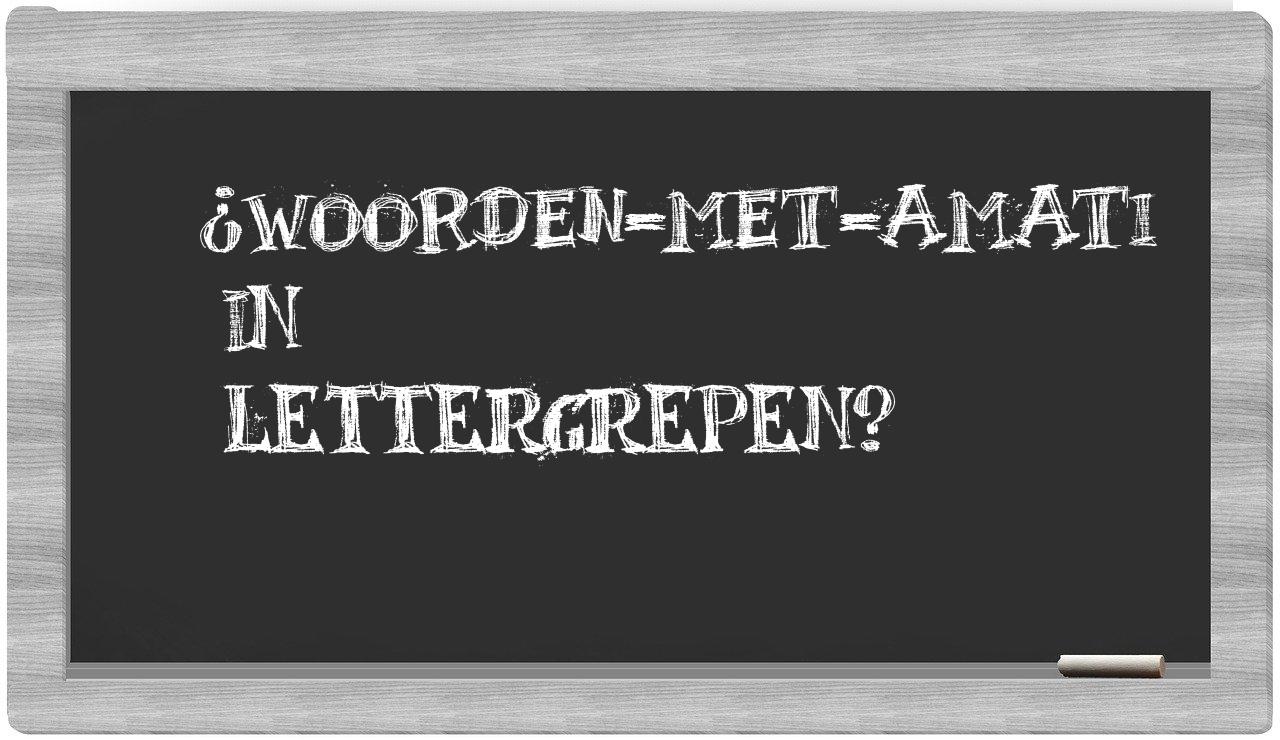 ¿WOORDEN-MET-AMATI IN LETTERGREPEN?